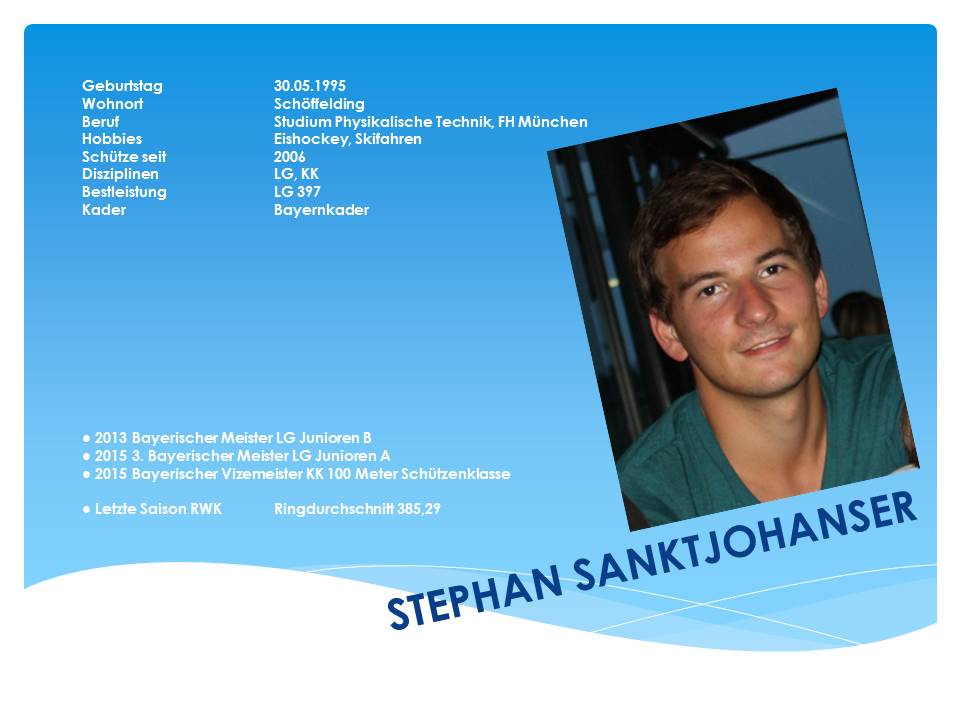 Geburtstag 30.05.1995
Wohnort Schöffelding
Beruf Studium Physikalische Technik, FH München
Hobbies Eishockey, Skifahren
Schütze seit 2006
Disziplinen LG, KK
Bestleistung LG 397
Kader Bayernkader

• 2013 Bayerischer Meister LG Junioren B
• 2015 3. Bayerischer Meister LG Junioren A
• 2015 Bayerischer Vizemeister KK 100 Meter Schützenklasse

• Letzte Saison RWK Ringdurchschnitt 385,29

STEPHAN SANKTJOHANSER